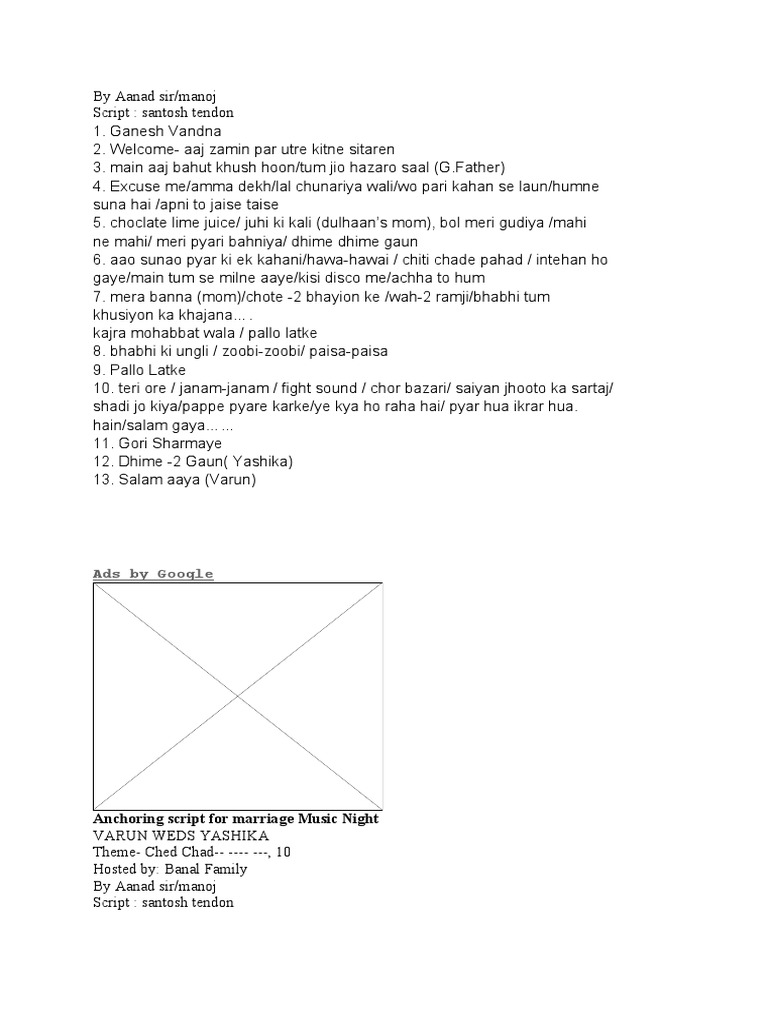 By Aanad sir/manoj
Script : santosh tendon
1. Ganesh Vandna
2. Welcome- aaj zamin par utre kitne sitaren
3. main aaj bahut khush hoon/tum jio hazaro saal (G.Father)
4. Excuse me/amma dekh/lal chunariya wali/wo pari kahan se laun/humne suna hai /apni to jaise taise
5. choclate lime juice/ juhi ki kali (dulhaan's mom), bol meri gudiya /mahi ne mahi/ meri pyari bahniya/ dhime dhime gaun
6. aao sunao pyar ki ek kahani/hawa-hawai / chiti chade pahad / intehan ho gaye/main tum se milne aaye/kisi disco me/achha to hum
7. mera banna (mom)/chote -2 bhayion ke /wah-2 ramji/bhabhi tum khusiyon ka khajana... .
kajra mohabbat wala / pallo latke
8. bhabhi ki ungli / zoobi-zoobi/ paisa-paisa
9. Pallo Latke
10. teri ore / janam-janam / fight sound / chor bazari/ saiyan jhooto ka sartaj/ shadi jo kiya/pappe pyare karke/ye kya ho raha hai/ pyar hua ikrar hua. hain/salam gaya... ...
11. Gori Sharmaye
12. Dhime -2 Gaun( Yashika)
13. Salam aaya (Varun)

Ads by Google

Anchoring script for marriage Music Night
VARUN WEDS YASHIKA
Theme- Ched Chad-- ---- ---, 10
Hosted by: Banal Family
By Aanad sir/manoj
Script : santosh tendon